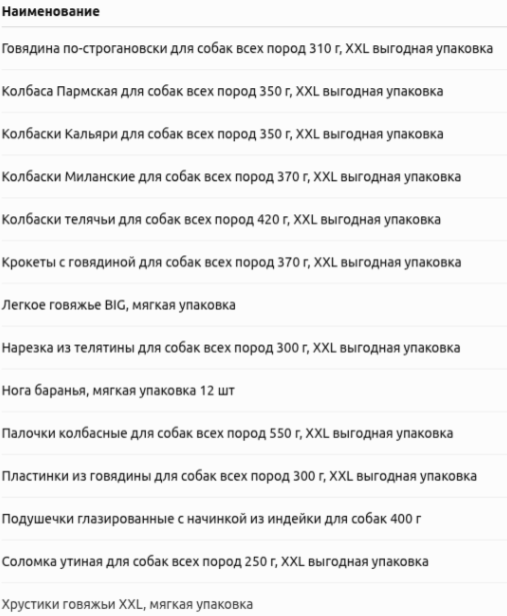 | Наименование |
|---|
| Говядина по-строгановски для собак всех пород 310 г, XXL выгодная упаковка |
| Колбаса Пармская для собак всех пород 350 г, XXL выгодная упаковка |
| Колбаски Кальяри для собак всех пород 350 г, XXL выгодная упаковка |
| Колбаски Миланские для собак всех пород 370 г, XXL выгодная упаковка |
| Колбаски телячьи для собак всех пород 420 г, XXL выгодная упаковка |
| Крокеты с говядиной для собак всех пород 370 г, XXL выгодная упаковка |
| Легкое говяжье BIG, мягкая упаковка |
| Нарезка из телятины для собак всех пород 300 г, XXL выгодная упаковка |
| Нога баранья, мягкая упаковка 12 шт |
| Палочки колбасные для собак всех пород 550 г, XXL выгодная упаковка |
| Пластинки из говядины для собак всех пород 300 г, XXL выгодная упаковка |
| Подушечки глазированные с начинкой из индейки для собак 400 г |
| Соломка утиная для собак всех пород 250 г, XXL выгодная упаковка |
| Хрустики говяжьи XXL, мягкая упаковка |